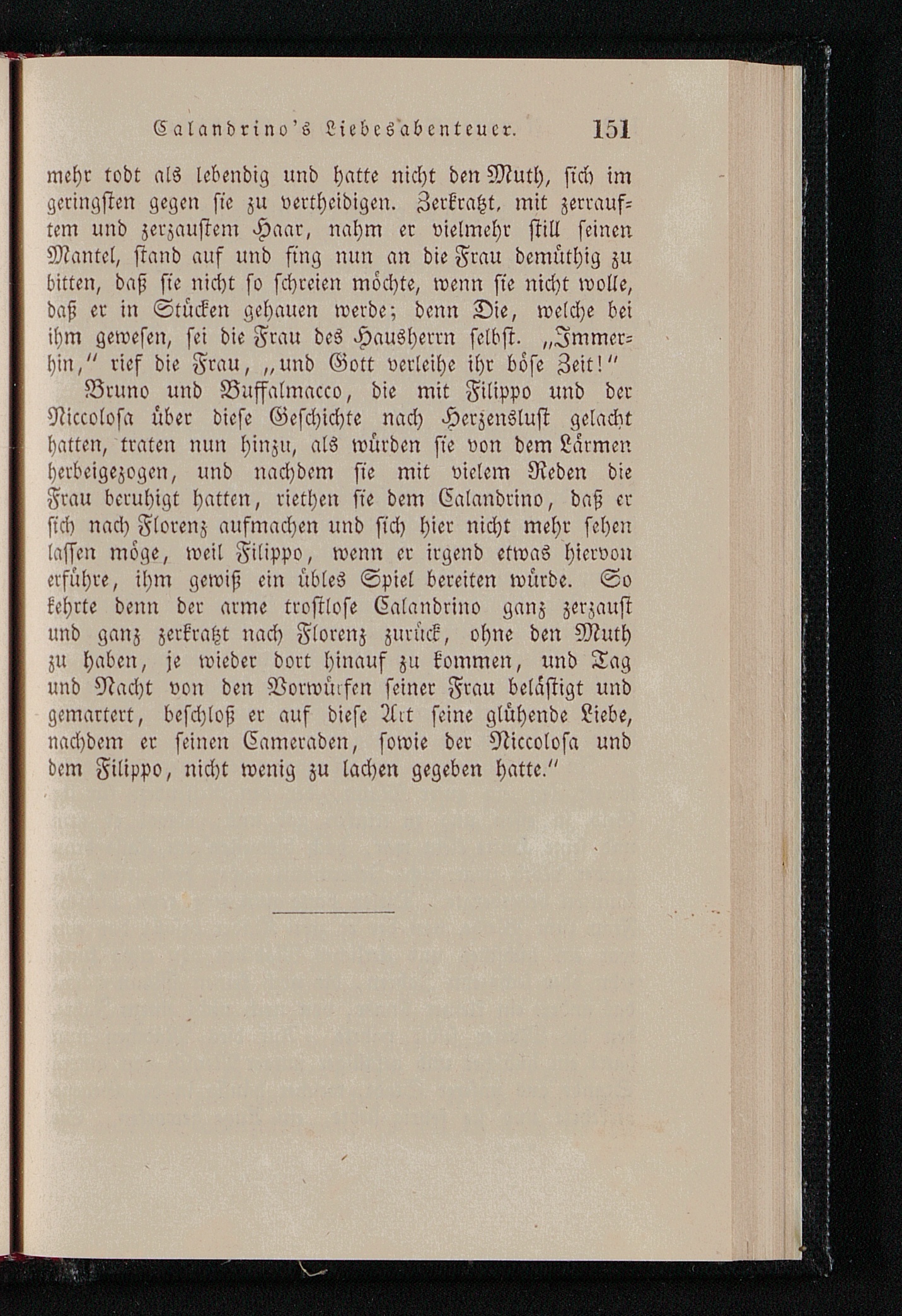 Calandrino's Liebesabenteuer. 151

mehr todt als lebendig und hatte nicht den Muth, sich im geringsten gegen sie zu vertheidigen. Zerkratzt, mit zerrauftem und zerzaustem Haar, nahm er vielmehr still seinen Mantel, stand auf und fing nun an die Frau demüthig zu bitten, daß sie nicht so schreien möchte, wenn sie nicht wolle, daß er in Stücken gehauen werde; denn Die, welche bei ihm gewesen, sei die Frau des Hausherrn selbst. „Immerhin," rief die Frau, „und Gott verleihe ihr böse Zeit!"

Bruno und Buffalmacco, die mit Filippo und der Niccolosa über diese Geschichte nach Herzenslust gelacht hatten, traten nun hinzu, als würden sie von dem Lärmen herbeigezogen, und nachdem sie mit vielem Reden die Frau beruhigt hatten, riethen sie dem Calandrino, daß er sich nach Florenz aufmachen und sich hier nicht mehr sehen lassen möge, weil Filippo, wenn er irgend etwas hiervon erführe, ihm gewiß ein übles Spiel bereiten würde. So kehrte denn der arme trostlose Calandrino ganz zerzaust und ganz zerkratzt nach Florenz zurück, ohne den Muth zu haben, je wieder dort hinauf zu kommen, und Tag und Nacht von den Vorwürfen seiner Frau belästigt und gemartert, beschloß er auf diese Art seine glühende Liebe, nachdem er seinen Cameraden, sowie der Niccolosa und dem Filippo, nicht wenig zu lachen gegeben hatte."